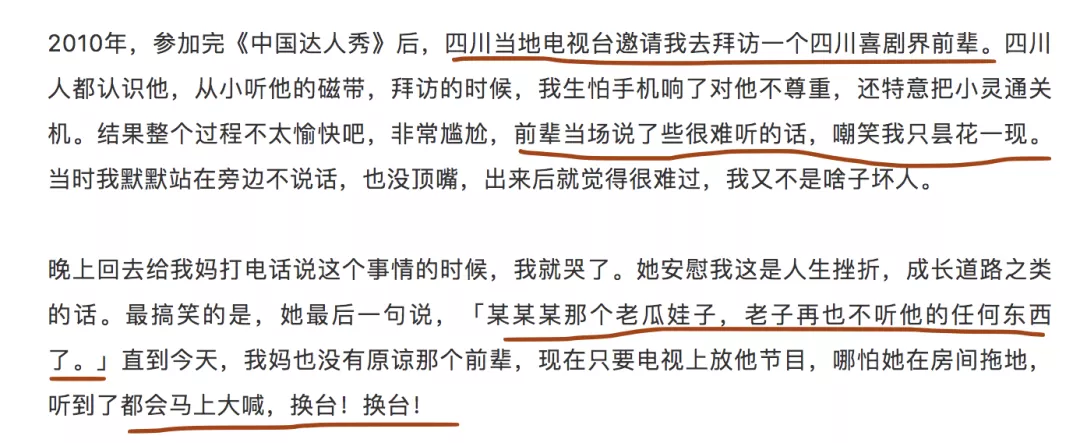 2010年，参加完《中国达人秀》后，四川当地电视台邀请我去拜访一个四川喜剧界前辈。四川人都认识他，从小听他的磁带，拜访的时候，我生怕手机响了对他不尊重，还特意把小灵通关机。结果整个过程不太愉快吧，非常尴尬，前辈当场说了些很难听的话，嘲笑我只昙花一现。当时我默默站在旁边不说话，也没顶嘴，出来后就觉得很难过，我又不是啥子坏人。

晚上回去给我妈打电话说这个事情的时候，我就哭了。她安慰我这是人生挫折，成长道路之类的话。最搞笑的是，她最后一句说，「某某某那个老瓜娃子，老子再也不听他的任何东西了。」直到今天，我妈也没有原谅那个前辈，现在只要电视上放他节目，哪怕她在房间拖地，听到了都会马上大喊，换台！换台！